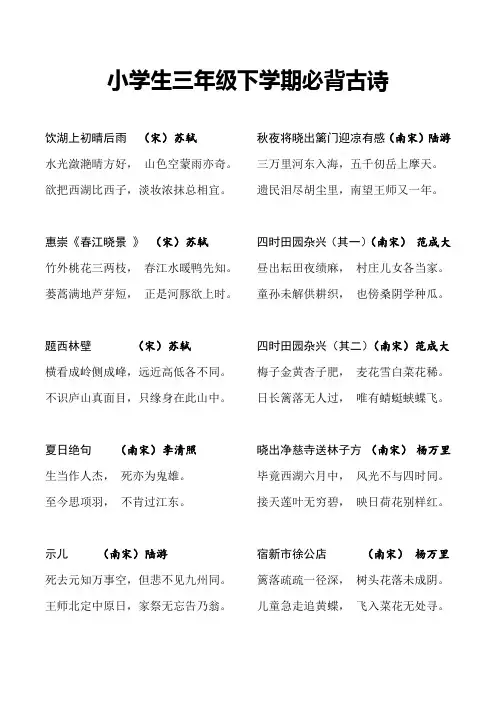 小学生三年级下学期必背古诗

饮湖上初晴后雨　（宋）苏轼
水光潋滟晴方好，　山色空蒙雨亦奇。
欲把西湖比西子，淡妆浓抹总相宜。

惠崇《春江晓景 》　（宋）苏轼
竹外桃花三两枝，　春江水暖鸭先知。
蒌蒿满地芦芽短，　正是河豚欲上时。

题西林壁　（宋）苏轼
横看成岭侧成峰，远近高低各不同。
不识庐山真面目，只缘身在此山中。

夏日绝句　（南宋）李清照
生当作人杰，　死亦为鬼雄。
至今思项羽，　不肯过江东。

示儿　（南宋）陆游
死去元知万事空，但悲不见九州同。
王师北定中原日，家祭无忘告乃翁。

秋夜将晓出篱门迎凉有感（南宋）陆游
三万里河东入海，五千仞岳上摩天。
遗民泪尽胡尘里，南望王师又一年。

四时田园杂兴（其一）（南宋）　范成大
昼出耘田夜绩麻，　村庄儿女各当家。
童孙未解供耕织，　也傍桑阴学种瓜。

四时田园杂兴（其二）（南宋）范成大
梅子金黄杏子肥，　麦花雪白菜花稀。
日长篱落无人过，　唯有蜻蜓蛱蝶飞。

晓出净慈寺送林子方　（南宋）　杨万里
毕竟西湖六月中，　风光不与四时同。
接天莲叶无穷碧，　映日荷花别样红。

宿新市徐公店　（南宋）　杨万里
篱落疏疏一径深，　树头花落未成阴。
儿童急走追黄蝶，　飞入菜花无处寻。